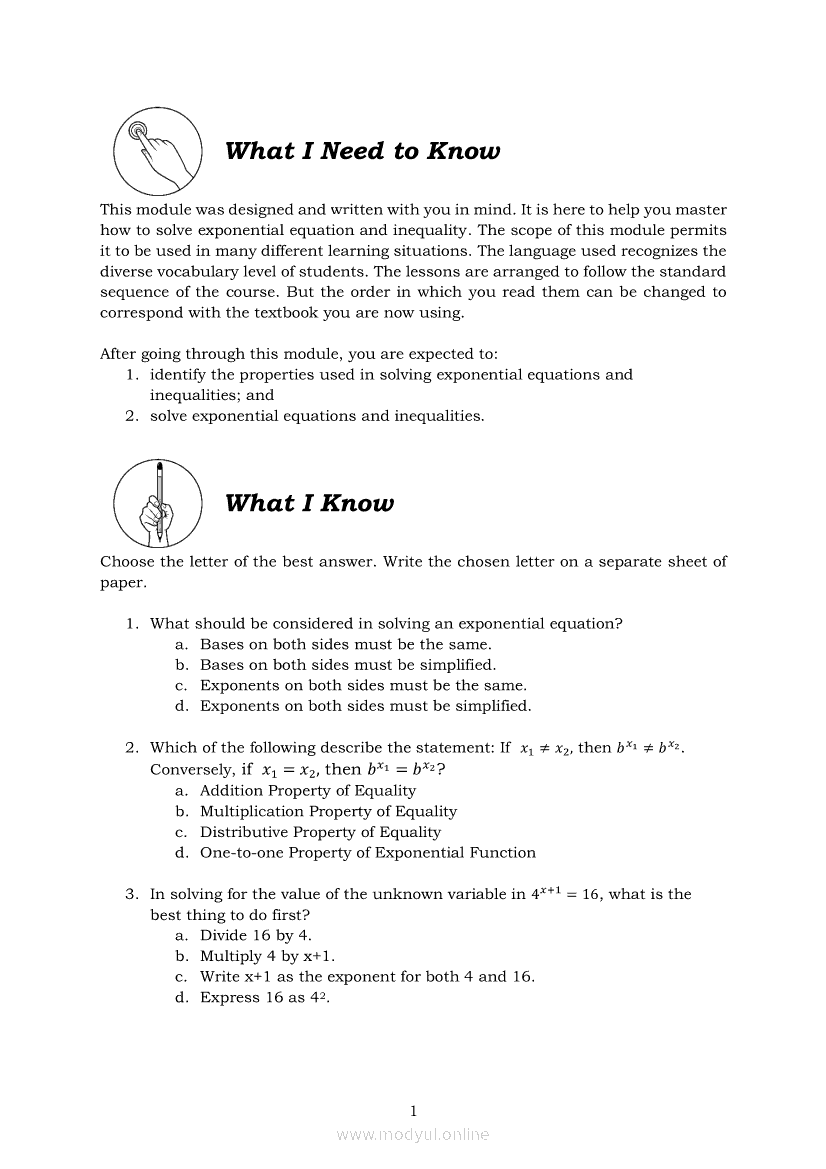 What I Need to Know

This module was designed and written with you in mind. It is here to help you master how to solve exponential equation and inequality. The scope of this module permits it to be used in many different learning situations. The language used recognizes the diverse vocabulary level of students. The lessons are arranged to follow the standard sequence of the course. But the order in which you read them can be changed to correspond with the textbook you are now using.

After going through this module, you are expected to:
1. identify the properties used in solving exponential equations and inequalities; and
2. solve exponential equations and inequalities.

What I Know

Choose the letter of the best answer. Write the chosen letter on a separate sheet of paper.

1. What should be considered in solving an exponential equation?
a. Bases on both sides must be the same.
b. Bases on both sides must be simplified.
c. Exponents on both sides must be the same.
d. Exponents on both sides must be simplified.

2. Which of the following describe the statement: If $x_1 \neq x_2$, then $b^{x_1} \neq b^{x_2}$. Conversely, if $x_1 = x_2$, then $b^{x_1} = b^{x_2}$?
a. Addition Property of Equality
b. Multiplication Property of Equality
c. Distributive Property of Equality
d. One-to-one Property of Exponential Function

3. In solving for the value of the unknown variable in $4^{x+1} = 16$, what is the best thing to do first?
a. Divide 16 by 4.
b. Multiply 4 by x+1.
c. Write x+1 as the exponent for both 4 and 16.
d. Express 16 as $4^2$.

1
www.modyul.online